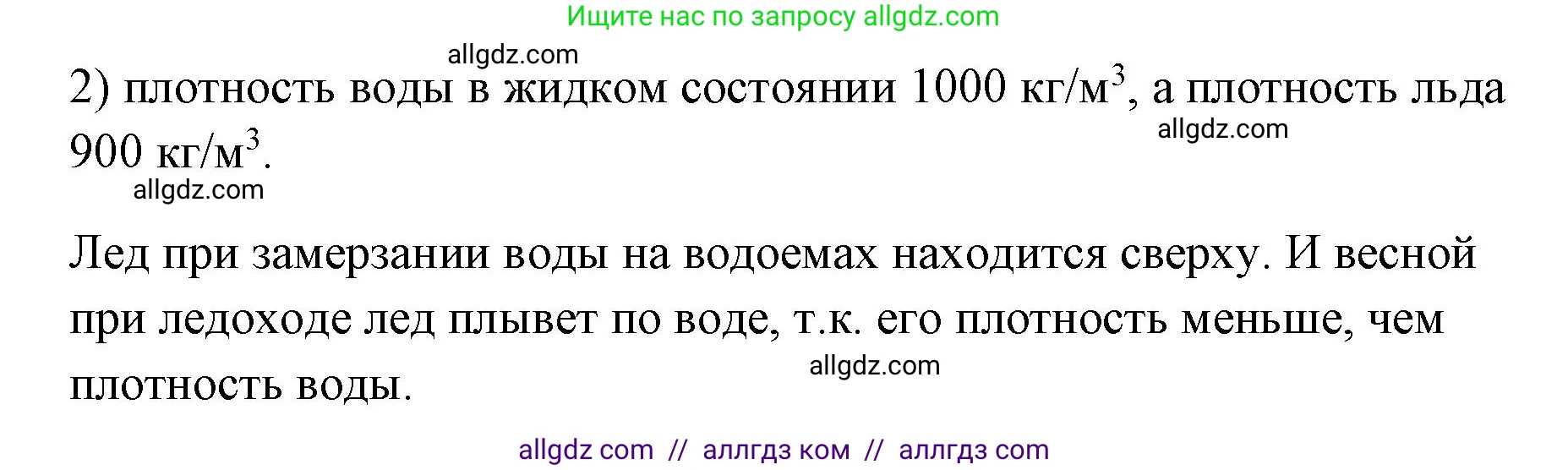 Ищите нас по запросу allgdz.com

allgdz.com

2) плотность воды в жидком состоянии 1000 кг/м$^3$, а плотность льда 900 кг/м$^3$.

allgdz.com

allgdz.com

Лед при замерзании воды на водоемах находится сверху. И весной при ледоходе лед плывет по воде, т.к. его плотность меньше, чем плотность воды.

allgdz.com

allgdz com // аллгдз ком // аллгдз com